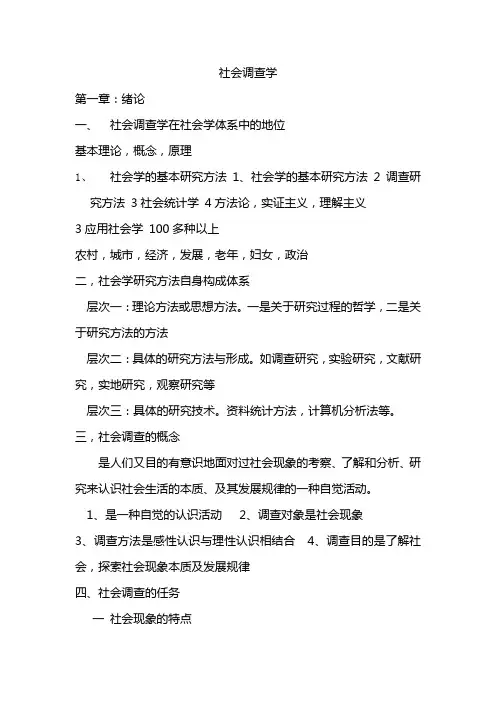 社会调查学

第一章：绪论

一、 社会调查学在社会学体系中的地位

基本理论，概念，原理

1、 社会学的基本研究方法 1、社会学的基本研究方法 2 调查研究方法 3 社会统计学 4 方法论，实证主义，理解主义

3 应用社会学 100 多种以上

农村，城市，经济，发展，老年，妇女，政治

二，社会学研究方法自身构成体系

层次一：理论方法或思想方法。一是关于研究过程的哲学，二是关于研究方法的方法

层次二：具体的研究方法与形成。如调查研究，实验研究，文献研究，实地研究，观察研究等

层次三：具体的研究技术。资料统计方法，计算机分析法等。

三，社会调查的概念

是人们又目的有意识地面对过社会现象的考察、了解和分析、研究来认识社会生活的本质、及其发展规律的一种自觉活动。

1、是一种自觉的认识活动 2、调查对象是社会现象

3、调查方法是感性认识与理性认识相结合 4、调查目的是了解社会，探索社会现象本质及发展规律

四、社会调查的任务

一 社会现象的特点